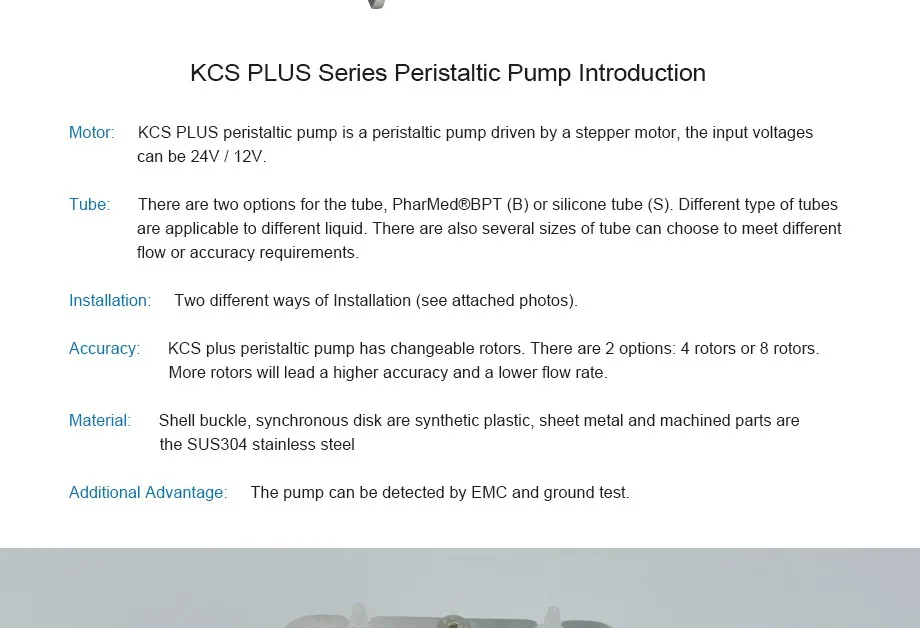 KCS PLUS Series Peristaltic Pump Introduction

Motor: KCS PLUS peristaltic pump is a peristaltic pump driven by a stepper motor, the input voltages can be 24V / 12V.

Tube: There are two options for the tube, PharMed®BPT (B) or silicone tube (S). Different type of tubes are applicable to different liquid. There are also several sizes of tube can choose to meet different flow or accuracy requirements.

Installation: Two different ways of Installation (see attached photos).

Accuracy: KCS plus peristaltic pump has changeable rotors. There are 2 options: 4 rotors or 8 rotors. More rotors will lead a higher accuracy and a lower flow rate.

Material: Shell buckle, synchronous disk are synthetic plastic, sheet metal and machined parts are the SUS304 stainless steel

Additional Advantage: The pump can be detected by EMC and ground test.